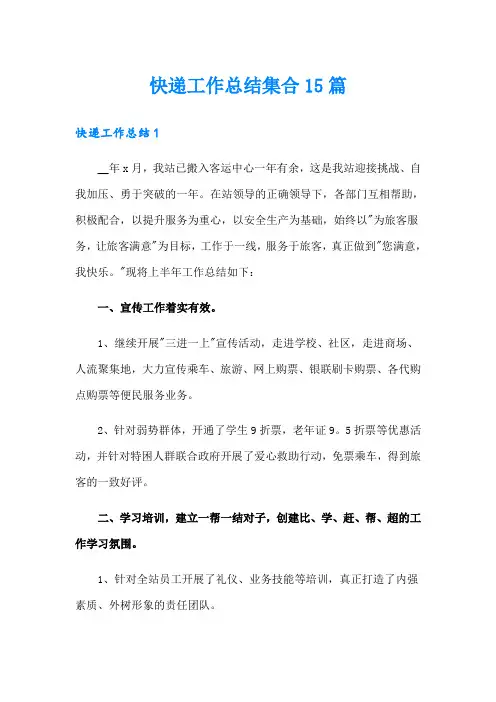 快递工作总结集合15篇

快递工作总结1

__年x月，我站已搬入客运中心一年有余，这是我站迎接挑战、自我加压、勇于突破的一年。在站领导的正确领导下，各部门互相帮助，积极配合，以提升服务为重心，以安全生产为基础，始终以"为旅客服务，让旅客满意"为目标，工作于一线，服务于旅客，真正做到"您满意，我快乐。"现将上半年工作总结如下：

一、宣传工作着实有效。

1、继续开展"三进一上"宣传活动，走进学校、社区，走进商场、人流聚集地，大力宣传乘车、旅游、网上购票、银联刷卡购票、各代购点购票等便民服务业务。

2、针对弱势群体，开通了学生9折票，老年证9。5折票等优惠活动，并针对特困人群联合政府开展了爱心救助行动，免票乘车，得到旅客的一致好评。

二、学习培训，建立一帮一结对子，创建比、学、赶、帮、超的工作学习氛围。

1、针对全站员工开展了礼仪、业务技能等培训，真正打造了内强素质、外树形象的责任团队。